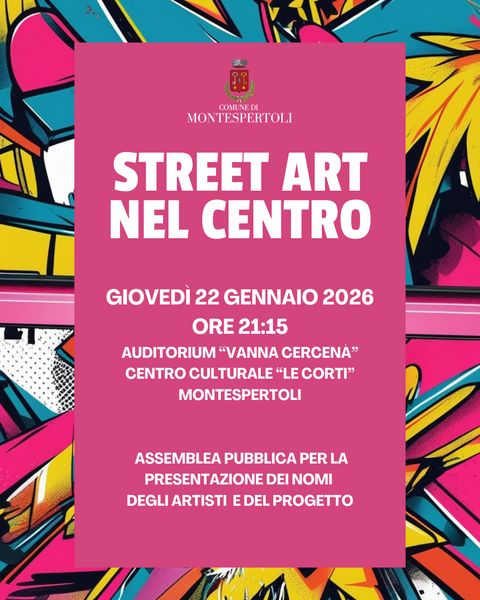 COMUNE DI
MONTESPERTOLI

STREET ART
NEL CENTRO

GIOVEDÌ 22 GENNAIO 2026
ORE 21:15
AUDITORIUM "VANNA CERCENÀ"
CENTRO CULTURALE "LE CORTI"
MONTESPERTOLI

ASSEMBLEA PUBBLICA PER LA PRESENTAZIONE DEI NOMI DEGLI ARTISTI E DEL PROGETTO